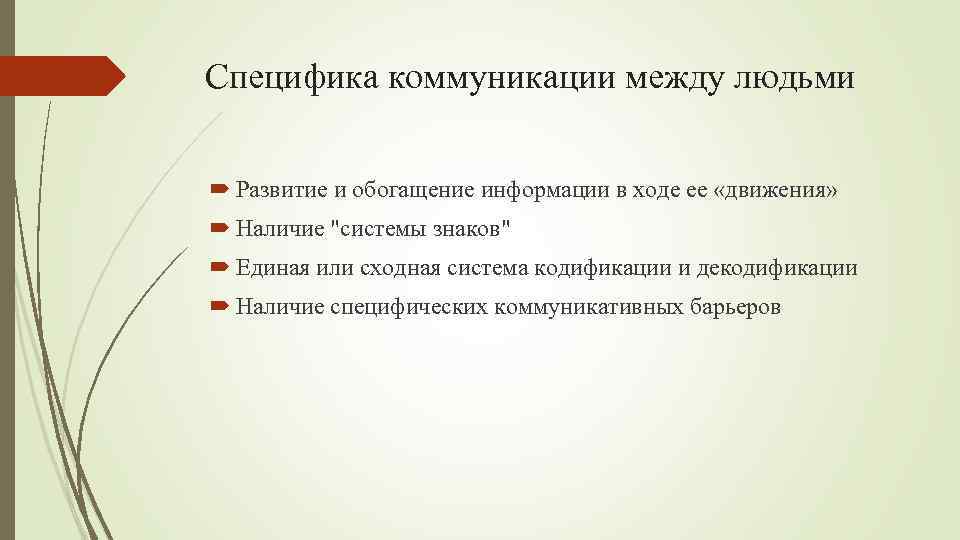 Специфика коммуникации между людьми

Развитие и обогащение информации в ходе ее «движения»
Наличие "системы знаков"
Единая или сходная система кодификации и декодификации
Наличие специфических коммуникативных барьеров